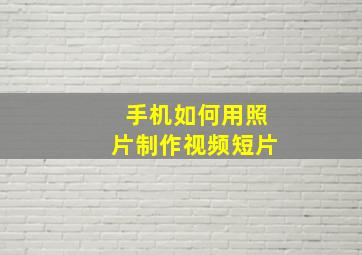 手机如何用照片制作视频短片